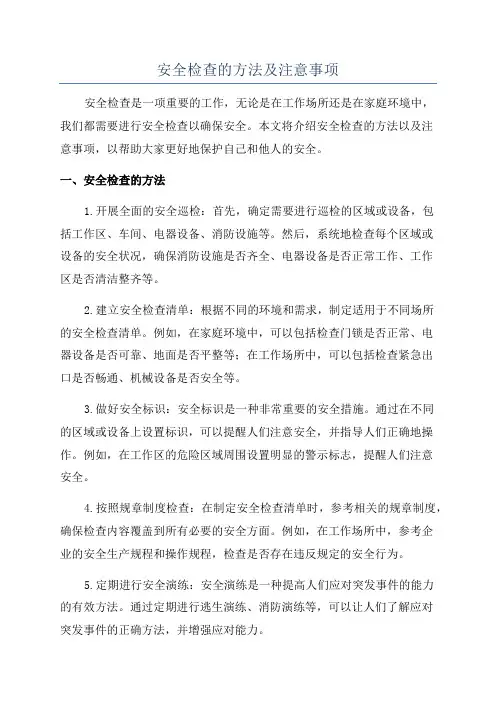 安全检查的方法及注意事项

安全检查是一项重要的工作，无论是在工作场所还是在家庭环境中，我们都需要进行安全检查以确保安全。本文将介绍安全检查的方法以及注意事项，以帮助大家更好地保护自己和他人的安全。

一、安全检查的方法

1.开展全面的安全巡检：首先，确定需要进行巡检的区域或设备，包括工作区、车间、电器设备、消防设施等。然后，系统地检查每个区域或设备的安全状况，确保消防设施是否齐全、电器设备是否正常工作、工作区是否清洁整齐等。

2.建立安全检查清单：根据不同的环境和需求，制定适用于不同场所的安全检查清单。例如，在家庭环境中，可以包括检查门锁是否正常、电器设备是否可靠、地面是否平整等；在工作场所中，可以包括检查紧急出口是否畅通、机械设备是否安全等。

3.做好安全标识：安全标识是一种非常重要的安全措施。通过在不同的区域或设备上设置标识，可以提醒人们注意安全，并指导人们正确地操作。例如，在工作区的危险区域周围设置明显的警示标志，提醒人们注意安全。

4.按照规章制度检查：在制定安全检查清单时，参考相关的规章制度，确保检查内容覆盖到所有必要的安全方面。例如，在工作场所中，参考企业的安全生产规程和操作规程，检查是否存在违反规定的安全行为。

5.定期进行安全演练：安全演练是一种提高人们应对突发事件的能力的有效方法。通过定期进行逃生演练、消防演练等，可以让人们了解应对突发事件的正确方法，并增强应对能力。